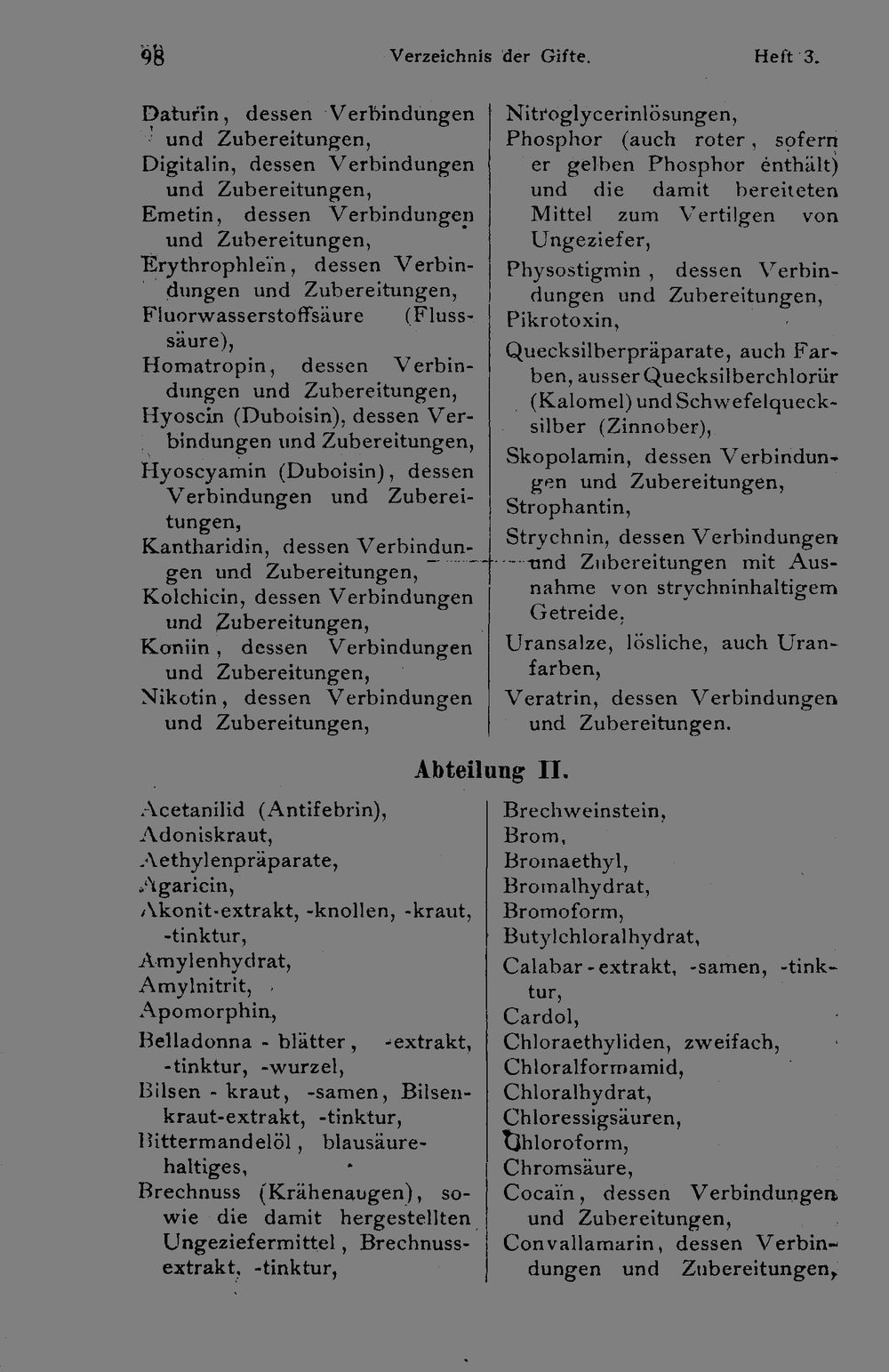 98 Verzeichnis der Gifte. Heft 3.

Daturin, dessen Verbindungen und Zubereitungen,
Digitalin, dessen Verbindungen und Zubereitungen,
Emetin, dessen Verbindungen und Zubereitungen,
Erythrophleïn, dessen Verbindungen und Zubereitungen,
Fluorwasserstoffsäure (Flusssäure),
Homatropin, dessen Verbindungen und Zubereitungen,
Hyoscin (Duboisin), dessen Verbindungen und Zubereitungen,
Hyoscyamin (Duboisin), dessen Verbindungen und Zubereitungen,
Kantharidin, dessen Verbindungen und Zubereitungen,
Kolchicin, dessen Verbindungen und Zubereitungen,
Koniin, dessen Verbindungen und Zubereitungen,
Nikotin, dessen Verbindungen und Zubereitungen,

Nitroglycerinlösungen,
Phosphor (auch roter, sofern er gelben Phosphor enthält) und die damit bereiteten Mittel zum Vertilgen von Ungeziefer,
Physostigmin, dessen Verbindungen und Zubereitungen,
Pikrotoxin,
Quecksilberpräparate, auch Farben, ausser Quecksilberchlorür (Kalomel) und Schwefelquecksilber (Zinnober),
Skopolamin, dessen Verbindungen und Zubereitungen,
Strophantin,
Strychnin, dessen Verbindungen und Zubereitungen mit Ausnahme von strychninhaltigem Getreide,
Uransalze, lösliche, auch Uranfarben,
Veratrin, dessen Verbindungen und Zubereitungen.

Abteilung II.

Acetanilid (Antifebrin),
Adoniskraut,
Aethylenpräparate,
Agaricin,
Akonit-extrakt, -knollen, -kraut, -tinktur,
Amylenhydrat,
Amylnitrit,
Apomorphin,
Belladonna - blätter, -extrakt, -tinktur, -wurzel,
Bilsen - kraut, -samen, Bilsenkraut-extrakt, -tinktur,
Bittermandelöl, blausäurehaltiges,
Brechnuss (Krähenaugen), sowie die damit hergestellten Ungeziefermittel, Brechnussextrakt, -tinktur,

Brechweinstein,
Brom,
Bromaethyl,
Bromalhydrat,
Bromoform,
Butylchloralhydrat,
Calabar - extrakt, -samen, -tinktur,
Cardol,
Chloraethyliden, zweifach,
Chloralformamid,
Chloralhydrat,
Chloressigsäuren,
Chloroform,
Chromsäure,
Cocaïn, dessen Verbindungen und Zubereitungen,
Convallamarin, dessen Verbindungen und Zubereitungen,